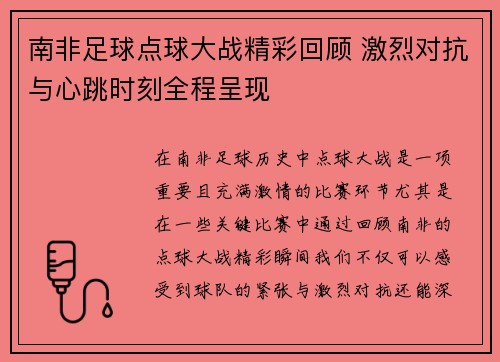 南非足球点球大战精彩回顾 激烈对抗与心跳时刻全程呈现

在南非足球历史中点球大战是一项重要且充满激情的比赛环节尤其是在一些关键比赛中通过回顾南非的点球大战精彩瞬间我们不仅可以感受到球队的紧张与激烈对抗还能深